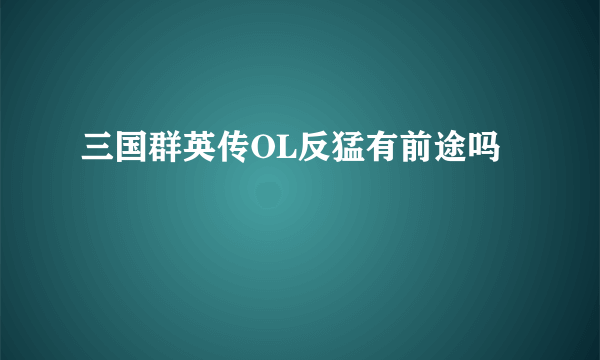 三国群英传OL反猛有前途吗